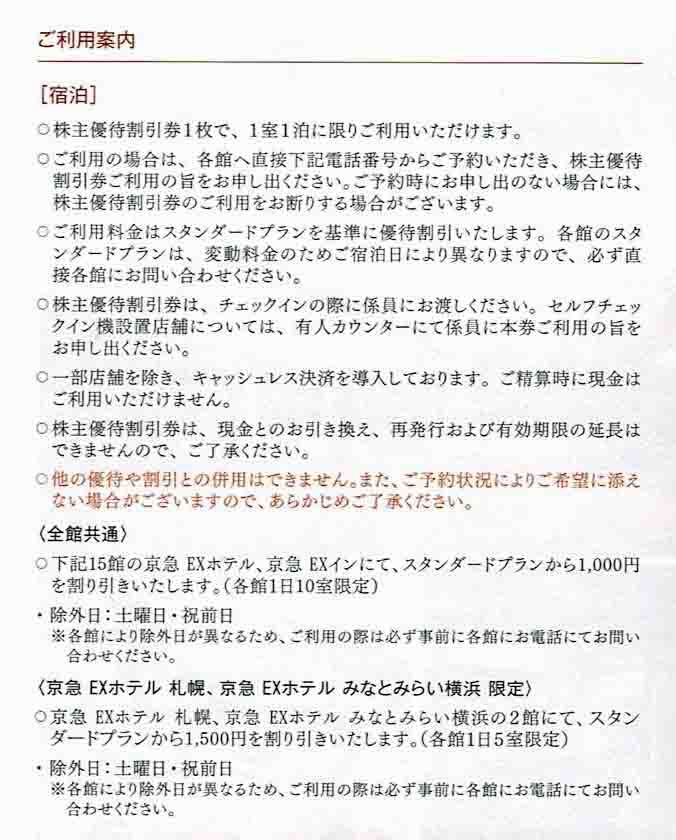 ご利用案内

［宿泊］

○株主優待割引券1枚で、1室1泊に限りご利用いただけます。

○ご利用の場合は、各館へ直接下記電話番号からご予約いただき、株主優待割引券ご利用の旨をお申し出ください。ご予約時にお申し出のない場合には、株主優待割引券のご利用をお断りする場合がございます。

○ご利用料金はスタンダードプランを基準に優待割引いたします。各館のスタンダードプランは、変動料金のためご宿泊日により異なりますので、必ず直接各館にお問い合わせください。

○株主優待割引券は、チェックインの際に係員にお渡しください。セルフチェックイン機設置店舗については、有人カウンターにて係員に本券ご利用の旨をお申し出ください。

○一部店舗を除き、キャッシュレス決済を導入しております。ご精算時に現金はご利用いただけません。

○株主優待割引券は、現金とのお引き換え、再発行および有効期限の延長はできませんので、ご了承ください。

○他の優待や割引との併用はできません。また、ご予約状況によりご希望に添えない場合がございますので、あらかじめご了承ください。

〈全館共通〉

○下記15館の京急 EXホテル、京急 EXインにて、スタンダードプランから1,000円を割り引きいたします。（各館1日10室限定）

・除外日：土曜日・祝前日
※各館により除外日が異なるため、ご利用の際は必ず事前に各館にお電話にてお問い合わせください。

〈京急 EXホテル 札幌、京急 EXホテル みなとみらい横浜 限定〉

○京急 EXホテル 札幌、京急 EXホテル みなとみらい横浜の2館にて、スタンダードプランから1,500円を割り引きいたします。（各館1日5室限定）

・除外日：土曜日・祝前日
※各館により除外日が異なるため、ご利用の際は必ず事前に各館にお電話にてお問い合わせください。